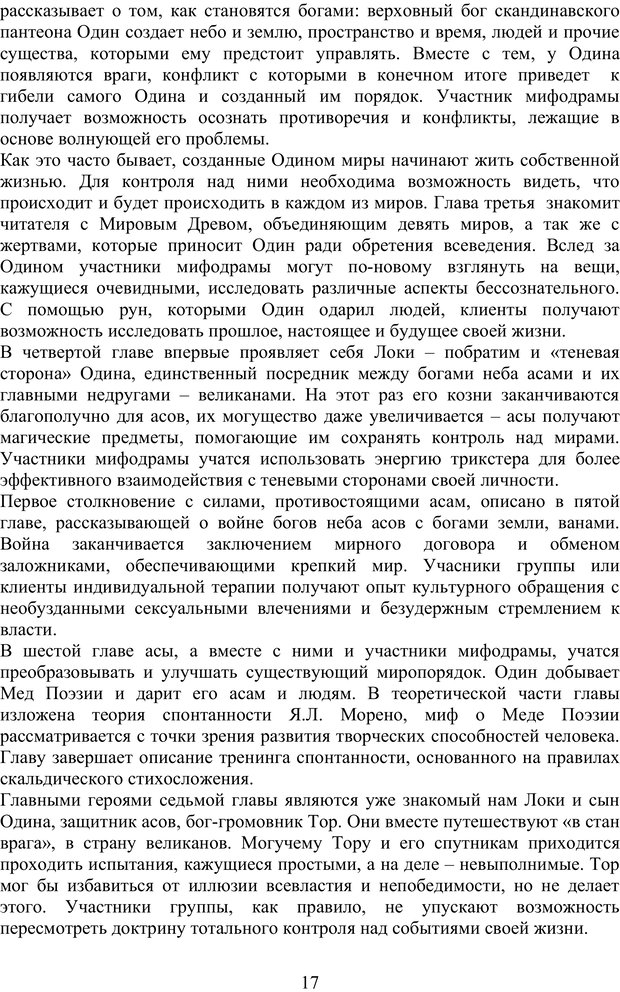 рассказывает о том, как становятся богами: верховный бог скандинавского пантеона Один создает небо и землю, пространство и время, людей и прочие существа, которыми ему предстоит управлять. Вместе с тем, у Одина появляются враги, конфликт с которыми в конечном итоге приведет к гибели самого Одина и созданный им порядок. Участник мифодрамы получает возможность осознать противоречия и конфликты, лежащие в основе волнующей его проблемы.
Как это часто бывает, созданные Одином миры начинают жить собственной жизнью. Для контроля над ними необходима возможность видеть, что происходит и будет происходить в каждом из миров. Глава третья знакомит читателя с Мировым Древом, объединяющим девять миров, а так же с жертвами, которые приносит Один ради обретения всеведения. Вслед за Одином участники мифодрамы могут по-новому взглянуть на вещи, кажущиеся очевидными, исследовать различные аспекты бессознательного. С помощью рун, которыми Один одарил людей, клиенты получают возможность исследовать прошлое, настоящее и будущее своей жизни.
В четвертой главе впервые проявляет себя Локи – побратим и «теневая сторона» Одина, единственный посредник между богами неба асами и их главными недругами – великанами. На этот раз его козни заканчиваются благополучно для асов, их могущество даже увеличивается – асы получают магические предметы, помогающие им сохранять контроль над мирами. Участники мифодрамы учатся использовать энергию трикстера для более эффективного взаимодействия с теневыми сторонами своей личности.
Первое столкновение с силами, противостоящими асам, описано в пятой главе, рассказывающей о войне богов неба асов с богами земли, ванами. Война заканчивается заключением мирного договора и обменом заложниками, обеспечивающими крепкий мир. Учасники группы или клиенты индивидуальной терапии получают опыт культурного обращения с необузданными сексуальными влечениями и безудержным стремлением к власти.
В шестой главе асы, а вместе с ними и участники мифодрамы, учатся преобразовывать и улучшать существующий миропорядок. Один добывает Мед Поэзии и дарит его асам и людям. В теоретической части главы изложена теория спонтанности Я.Л. Морено, миф о Меде Поэзии рассматривается с точки зрения развития творческих способностей человека. Главу завершает описание тренинга спонтанности, основанного на правилах скальдического стихосложения.
Главными героями седьмой главы являются уже знакомый нам Локи и сын Одина, защитник асов, бог-громовник Тор. Они вместе путешествуют «в стан врага», в страну великанов. Могучему Тору и его спутникам приходится проходить испытания, кажущиеся простыми, а на деле – невыполнимые. Тор мог бы избавиться от иллюзии всевластия и непобедимости, но не делает этого. Участники группы, как правило, не упускают возможность пересмотреть доктрину тотального контроля над событиями своей жизни.

17